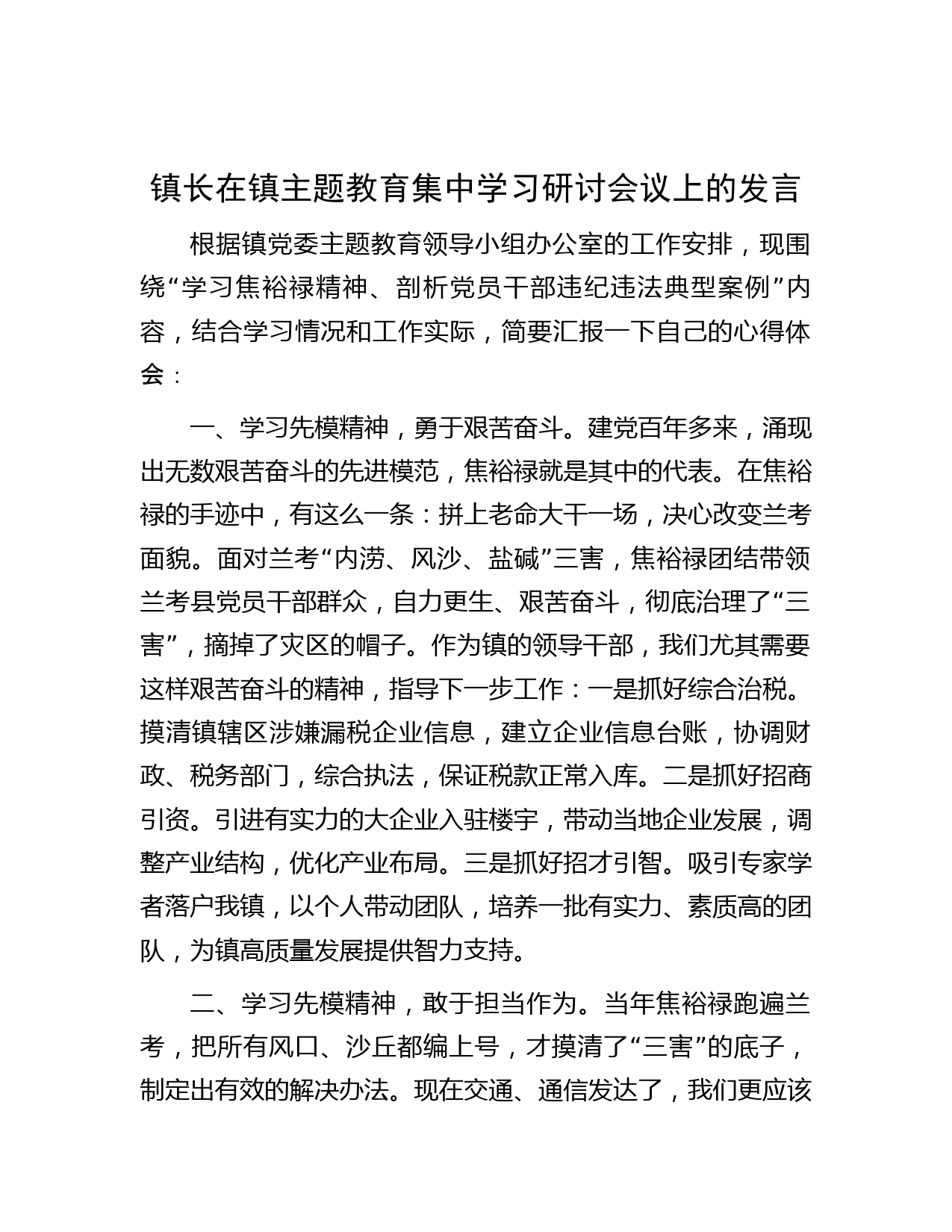 镇长在镇主题教育集中学习研讨会议上的发言

根据镇党委主题教育领导小组办公室的工作安排，现围绕“学习焦裕禄精神、剖析党员干部违纪违法典型案例”内容，结合学习情况和工作实际，简要汇报一下自己的心得体会：

一、学习先模精神，勇于艰苦奋斗。建党百年多来，涌现出无数艰苦奋斗的先进模范，焦裕禄就是其中的代表。在焦裕禄的手迹中，有这么一条：拼上老命大干一场，决心改变兰考面貌。面对兰考“内涝、风沙、盐碱”三害，焦裕禄团结带领兰考县党员干部群众，自力更生、艰苦奋斗，彻底治理了“三害”，摘掉了灾区的帽子。作为镇的领导干部，我们尤其需要这样艰苦奋斗的精神，指导下一步工作：一是抓好综合治税。摸清镇辖区涉嫌漏税企业信息，建立企业信息台账，协调财政、税务部门，综合执法，保证税款正常入库。二是抓好招商引资。引进有实力的大企业入驻楼宇，带动当地企业发展，调整产业结构，优化产业布局。三是抓好招才引智。吸引专家学者落户我镇，以个人带动团队，培养一批有实力、素质高的团队，为镇高质量发展提供智力支持。

二、学习先模精神，敢于担当作为。当年焦裕禄跑遍兰考，把所有风口、沙丘都编上号，才摸清了“三害”的底子，制定出有效的解决办法。现在交通、通信发达了，我们更应该